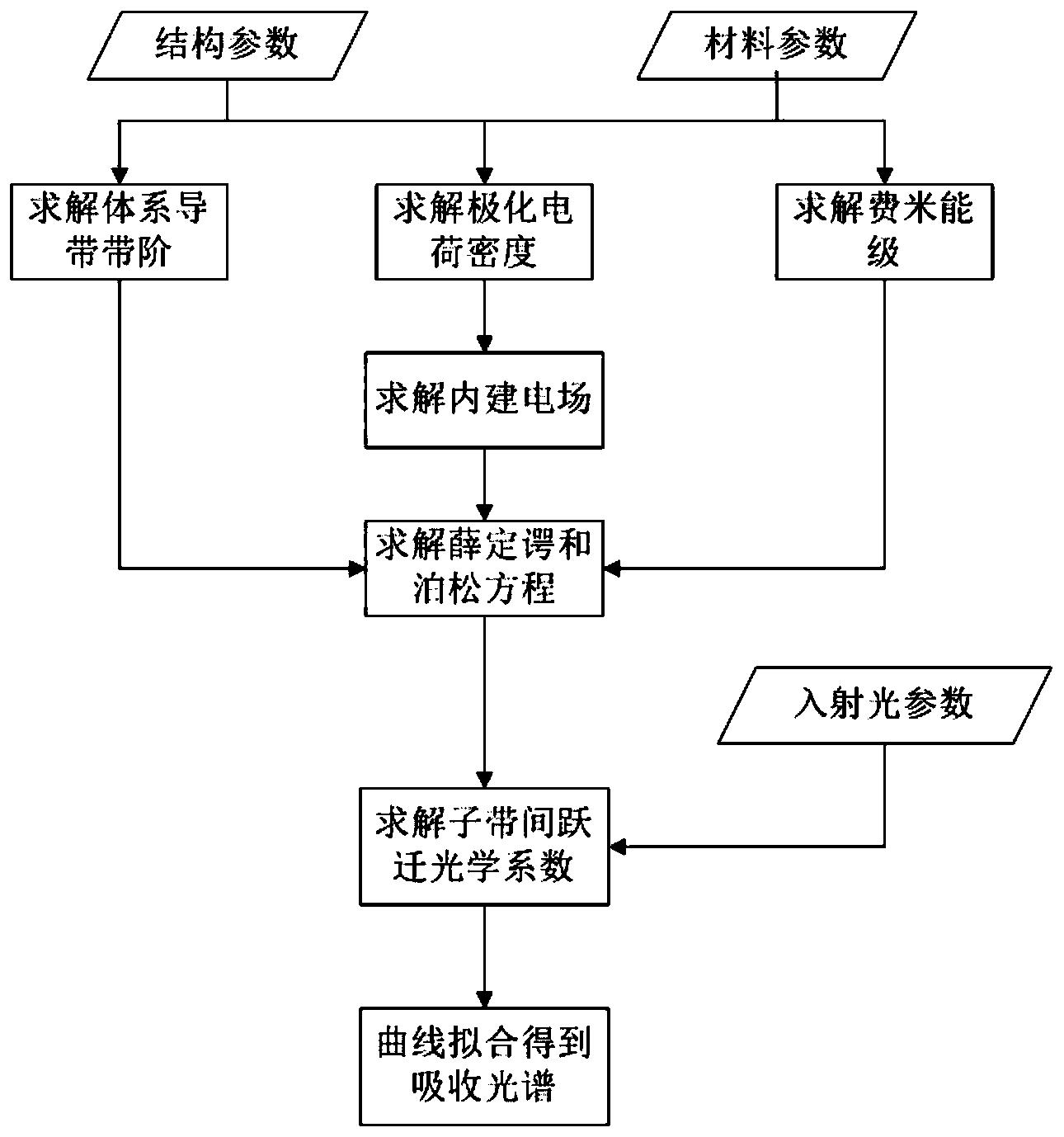 结构参数

材料参数

求解体系导带带阶

求解极化电荷密度

求解费米能级

求解内建电场

求解薛定谔和泊松方程

入射光参数

求解子带间跃迁光学系数

曲线拟合得到吸收光谱